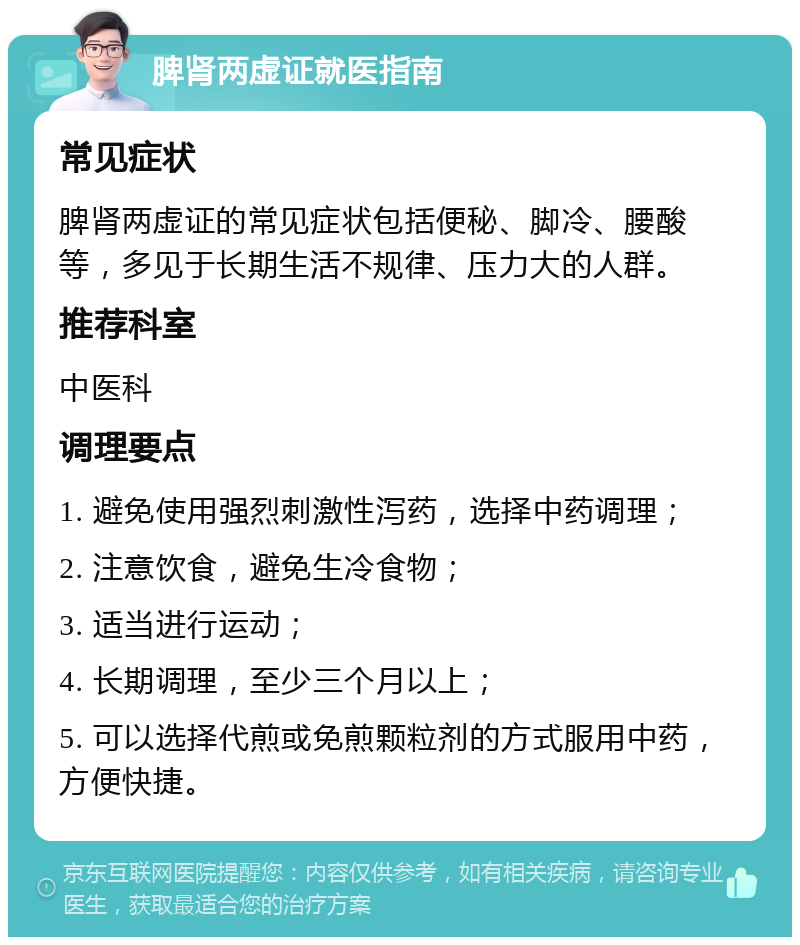 脾肾两虚证就医指南

常见症状

脾肾两虚证的常见症状包括便秘、脚冷、腰酸等，多见于长期生活不规律、压力大的人群。

推荐科室

中医科

调理要点

1. 避免使用强烈刺激性泻药，选择中药调理；

2. 注意饮食，避免生冷食物；

3. 适当进行运动；

4. 长期调理，至少三个月以上；

5. 可以选择代煎或免煎颗粒剂的方式服用中药，方便快捷。

京东互联网医院提醒您：内容仅供参考，如有相关疾病，请咨询专业医生，获取最适合您的治疗方案